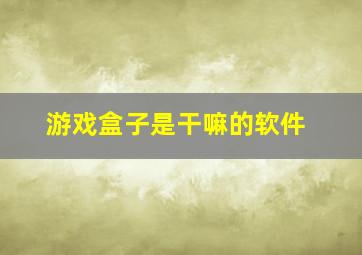 游戏盒子是干嘛的软件